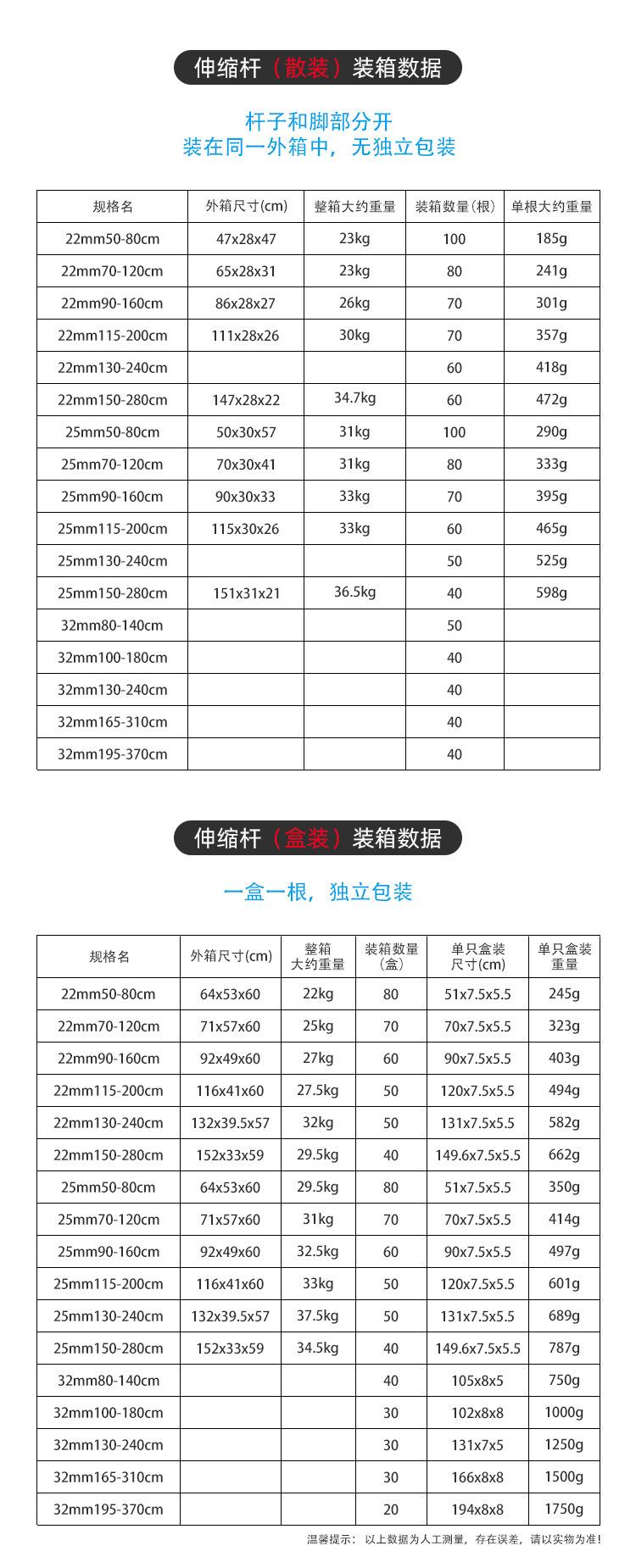 伸缩杆（散装）装箱数据

杆子和脚部分开
装在同一外箱中，无独立包装

| 规格名 | 外箱尺寸(cm) | 整箱大约重量 | 装箱数量(根) | 单根大约重量 |
|---|---|---|---|---|
| 22mm50-80cm | 47x28x47 | 23kg | 100 | 185g |
| 22mm70-120cm | 65x28x31 | 23kg | 80 | 241g |
| 22mm90-160cm | 86x28x27 | 26kg | 70 | 301g |
| 22mm115-200cm | 111x28x26 | 30kg | 70 | 357g |
| 22mm130-240cm | | | 60 | 418g |
| 22mm150-280cm | 147x28x22 | 34.7kg | 60 | 472g |
| 25mm50-80cm | 50x30x57 | 31kg | 100 | 290g |
| 25mm70-120cm | 70x30x41 | 31kg | 80 | 333g |
| 25mm90-160cm | 90x30x33 | 33kg | 70 | 395g |
| 25mm115-200cm | 115x30x26 | 33kg | 60 | 465g |
| 25mm130-240cm | | | 50 | 525g |
| 25mm150-280cm | 151x31x21 | 36.5kg | 40 | 598g |
| 32mm80-140cm | | | 50 | |
| 32mm100-180cm | | | 40 | |
| 32mm130-240cm | | | 40 | |
| 32mm165-310cm | | | 40 | |
| 32mm195-370cm | | | 40 | |

伸缩杆（盒装）装箱数据

一盒一根，独立包装

| 规格名 | 外箱尺寸(cm) | 整箱大约重量 | 装箱数量(盒) | 单只盒装尺寸(cm) | 单只盒装重量 |
|---|---|---|---|---|---|
| 22mm50-80cm | 64x53x60 | 22kg | 80 | 51x7.5x5.5 | 245g |
| 22mm70-120cm | 71x57x60 | 25kg | 70 | 70x7.5x5.5 | 323g |
| 22mm90-160cm | 92x49x60 | 27kg | 60 | 90x7.5x5.5 | 403g |
| 22mm115-200cm | 116x41x60 | 27.5kg | 50 | 120x7.5x5.5 | 494g |
| 22mm130-240cm | 132x39.5x57 | 32kg | 50 | 131x7.5x5.5 | 582g |
| 22mm150-280cm | 152x33x59 | 29.5kg | 40 | 149.6x7.5x5.5 | 662g |
| 25mm50-80cm | 64x53x60 | 29.5kg | 80 | 51x7.5x5.5 | 350g |
| 25mm70-120cm | 71x57x60 | 31kg | 70 | 70x7.5x5.5 | 414g |
| 25mm90-160cm | 92x49x60 | 32.5kg | 60 | 90x7.5x5.5 | 497g |
| 25mm115-200cm | 116x41x60 | 33kg | 50 | 120x7.5x5.5 | 601g |
| 25mm130-240cm | 132x39.5x57 | 37.5kg | 50 | 131x7.5x5.5 | 689g |
| 25mm150-280cm | 152x33x59 | 34.5kg | 40 | 149.6x7.5x5.5 | 787g |
| 32mm80-140cm | | | 40 | 105x8x5 | 750g |
| 32mm100-180cm | | | 30 | 102x8x8 | 1000g |
| 32mm130-240cm | | | 30 | 131x7x5 | 1250g |
| 32mm165-310cm | | | 30 | 166x8x8 | 1500g |
| 32mm195-370cm | | | 20 | 194x8x8 | 1750g |

温馨提示：以上数据为人工测量，存在误差，请以实物为准!